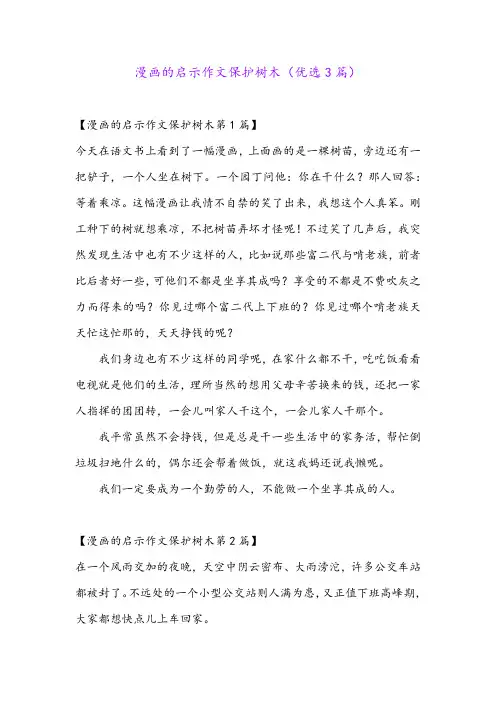 漫画的启示作文保护树木（优选3篇）

【漫画的启示作文保护树木第1篇】

今天在语文书上看到了一幅漫画，上面画的是一棵树苗，旁边还有一把铲子，一个人坐在树下。一个园丁问他：你在干什么？那人回答：等着乘凉。这幅漫画让我情不自禁的笑了出来，我想这个人真笨。刚工种下的树就想乘凉，不把树苗弄坏才怪呢！不过笑了几声后，我突然发现生活中也有不少这样的人，比如说那些富二代与啃老族，前者比后者好一些，可他们不都是坐享其成吗？享受的不都是不费吹灰之力而得来的吗？你见过哪个富二代上下班的？你见过哪个啃老族天天忙这忙那的，天天挣钱的呢？

我们身边也有不少这样的同学呢，在家什么都不干，吃吃饭看看电视就是他们的生活，理所当然的想用父母辛苦换来的钱，还把一家人指挥的团团转，一会儿叫家人干这个，一会儿家人干那个。

我平常虽然不会挣钱，但是总是干一些生活中的家务活，帮忙倒垃圾扫地什么的，偶尔还会帮着做饭，就这我妈还说我懒呢。

我们一定要成为一个勤劳的人，不能做一个坐享其成的人。

【漫画的启示作文保护树木第2篇】

在一个风雨交加的夜晚，天空中阴云密布、大雨滂沱，许多公交车站都被封了。不远处的一个小型公交站则人满为患，又正值下班高峰期，大家都想快点儿上车回家。